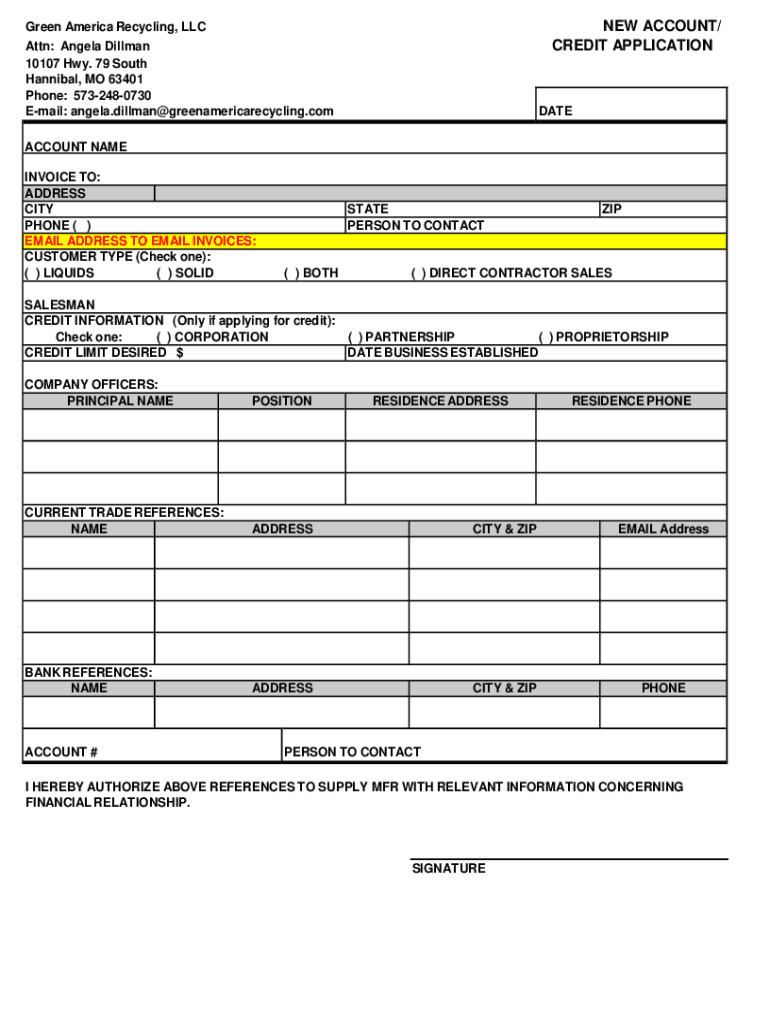 Green America Recycling, LLC
Attn: Angela Dillman
10107 Hwy. 79 South
Hannibal, MO 63401
Phone: 573-248-0730
E-mail: angela.dillman@greenamericarecycling.com

NEW ACCOUNT/
CREDIT APPLICATION

DATE

ACCOUNT NAME

INVOICE TO:
ADDRESS
CITY STATE ZIP
PHONE ( ) PERSON TO CONTACT
EMAIL ADDRESS TO EMAIL INVOICES:
CUSTOMER TYPE (Check one):
( ) LIQUIDS ( ) SOLID ( ) BOTH ( ) DIRECT CONTRACTOR SALES

SALESMAN
CREDIT INFORMATION (Only if applying for credit):
Check one: ( ) CORPORATION ( ) PARTNERSHIP ( ) PROPRIETORSHIP
CREDIT LIMIT DESIRED $ DATE BUSINESS ESTABLISHED

COMPANY OFFICERS:

| PRINCIPAL NAME | POSITION | RESIDENCE ADDRESS | RESIDENCE PHONE |
|---|---|---|---|
| | | | |
| | | | |
| | | | |

CURRENT TRADE REFERENCES:

| NAME | ADDRESS | CITY & ZIP | EMAIL Address |
|---|---|---|---|
| | | | |
| | | | |
| | | | |
| | | | |

BANK REFERENCES:

| NAME | ADDRESS | CITY & ZIP | PHONE |
|---|---|---|---|
| | | | |

ACCOUNT # PERSON TO CONTACT

I HEREBY AUTHORIZE ABOVE REFERENCES TO SUPPLY MFR WITH RELEVANT INFORMATION CONCERNING FINANCIAL RELATIONSHIP.

SIGNATURE